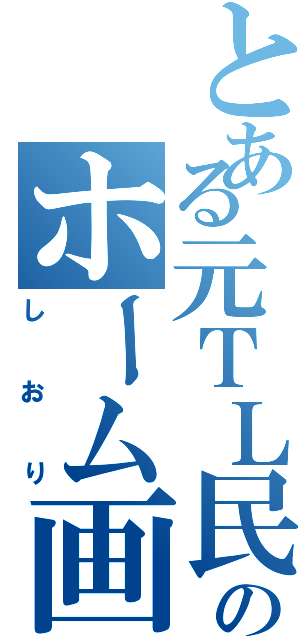 とある元TL民の
ホーム画
しおり